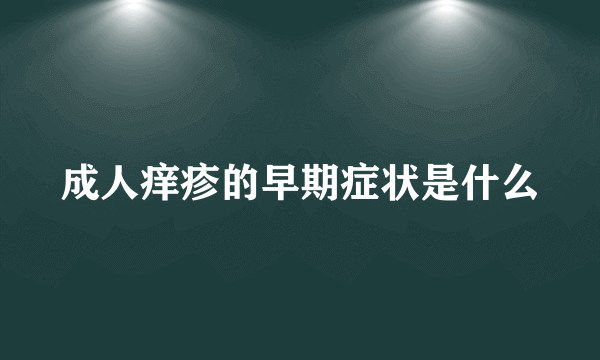 成人痒疹的早期症状是什么